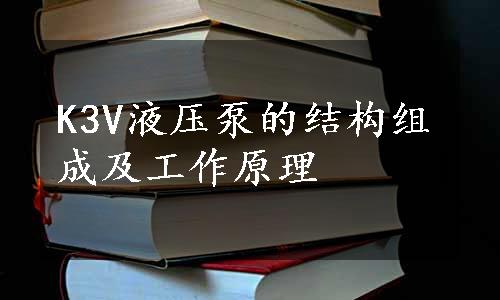 K3V液压泵的结构组成及工作原理